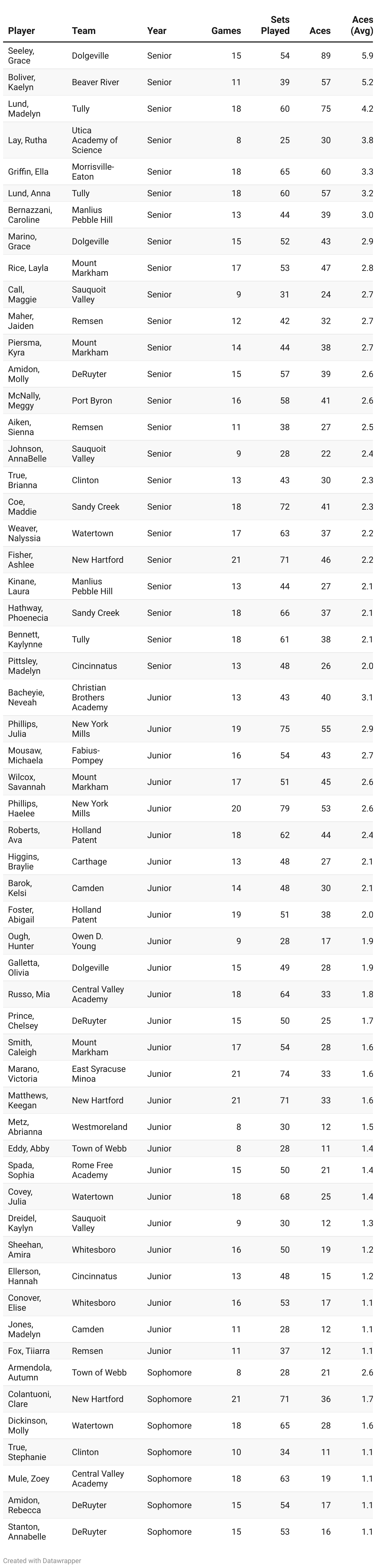 | Player | Team | Year | Games | Sets Played | Aces | Aces (Avg) |
|---|---|---|---|---|---|---|
| Seeley, Grace | Dolgeville | Senior | 15 | 54 | 89 | 5.9 |
| Boliver, Kaelyn | Beaver River | Senior | 11 | 39 | 57 | 5.2 |
| Lund, Madelyn | Tully | Senior | 18 | 60 | 75 | 4.2 |
| Lay, Rutha | Utica Academy of Science | Senior | 8 | 25 | 30 | 3.8 |
| Griffin, Ella | Morrisville-Eaton | Senior | 18 | 65 | 60 | 3.3 |
| Lund, Anna | Tully | Senior | 18 | 60 | 57 | 3.2 |
| Bernazzani, Caroline | Manlius Pebble Hill | Senior | 13 | 44 | 39 | 3.0 |
| Marino, Grace | Dolgeville | Senior | 15 | 52 | 43 | 2.9 |
| Rice, Layla | Mount Markham | Senior | 17 | 53 | 47 | 2.8 |
| Call, Maggie | Sauquoit Valley | Senior | 9 | 31 | 24 | 2.7 |
| Maher, Jaiden | Remsen | Senior | 12 | 42 | 32 | 2.7 |
| Piersma, Kyra | Mount Markham | Senior | 14 | 44 | 38 | 2.7 |
| Amidon, Molly | DeRuyter | Senior | 15 | 57 | 39 | 2.6 |
| McNally, Meggy | Port Byron | Senior | 16 | 58 | 41 | 2.6 |
| Aiken, Sienna | Remsen | Senior | 11 | 38 | 27 | 2.5 |
| Johnson, AnnaBelle | Sauquoit Valley | Senior | 9 | 28 | 22 | 2.4 |
| True, Brianna | Clinton | Senior | 13 | 43 | 30 | 2.3 |
| Coe, Maddie | Sandy Creek | Senior | 18 | 72 | 41 | 2.3 |
| Weaver, Nalyssia | Watertown | Senior | 17 | 63 | 37 | 2.2 |
| Fisher, Ashlee | New Hartford | Senior | 21 | 71 | 46 | 2.2 |
| Kinane, Laura | Manlius Pebble Hill | Senior | 13 | 44 | 27 | 2.1 |
| Hathway, Phoenecia | Sandy Creek | Senior | 18 | 66 | 37 | 2.1 |
| Bennett, Kaylynne | Tully | Senior | 18 | 61 | 38 | 2.1 |
| Pittsley, Madelyn | Cincinnatus | Senior | 13 | 48 | 26 | 2.0 |
| Bacheyie, Neveah | Christian Brothers Academy | Junior | 13 | 43 | 40 | 3.1 |
| Phillips, Julia | New York Mills | Junior | 19 | 75 | 55 | 2.9 |
| Mousaw, Michaela | Fabius-Pompey | Junior | 16 | 54 | 43 | 2.7 |
| Wilcox, Savannah | Mount Markham | Junior | 17 | 51 | 45 | 2.6 |
| Phillips, Haelee | New York Mills | Junior | 20 | 79 | 53 | 2.6 |
| Roberts, Ava | Holland Patent | Junior | 18 | 62 | 44 | 2.4 |
| Higgins, Braylie | Carthage | Junior | 13 | 48 | 27 | 2.1 |
| Barok, Kelsi | Camden | Junior | 14 | 48 | 30 | 2.1 |
| Foster, Abigail | Holland Patent | Junior | 19 | 51 | 38 | 2.0 |
| Ough, Hunter | Owen D. Young | Junior | 9 | 28 | 17 | 1.9 |
| Galletta, Olivia | Dolgeville | Junior | 15 | 49 | 28 | 1.9 |
| Russo, Mia | Central Valley Academy | Junior | 18 | 64 | 33 | 1.8 |
| Prince, Chelsey | DeRuyter | Junior | 15 | 50 | 25 | 1.7 |
| Smith, Caleigh | Mount Markham | Junior | 17 | 54 | 28 | 1.6 |
| Marano, Victoria | East Syracuse Minoa | Junior | 21 | 74 | 33 | 1.6 |
| Matthews, Keegan | New Hartford | Junior | 21 | 71 | 33 | 1.6 |
| Metz, Abrianna | Westmoreland | Junior | 8 | 30 | 12 | 1.5 |
| Eddy, Abby | Town of Webb | Junior | 8 | 28 | 11 | 1.4 |
| Spada, Sophia | Rome Free Academy | Junior | 15 | 50 | 21 | 1.4 |
| Covey, Julia | Watertown | Junior | 18 | 68 | 25 | 1.4 |
| Dreidel, Kaylyn | Sauquoit Valley | Junior | 9 | 30 | 12 | 1.3 |
| Sheehan, Amira | Whitesboro | Junior | 16 | 50 | 19 | 1.2 |
| Ellerson, Hannah | Cincinnatus | Junior | 13 | 48 | 15 | 1.2 |
| Conover, Elise | Whitesboro | Junior | 16 | 53 | 17 | 1.1 |
| Jones, Madelyn | Camden | Junior | 11 | 28 | 12 | 1.1 |
| Fox, Tiiarra | Remsen | Junior | 11 | 37 | 12 | 1.1 |
| Armendola, Autumn | Town of Webb | Sophomore | 8 | 28 | 21 | 2.6 |
| Colantuoni, Clare | New Hartford | Sophomore | 21 | 71 | 36 | 1.7 |
| Dickinson, Molly | Watertown | Sophomore | 18 | 65 | 28 | 1.6 |
| True, Stephanie | Clinton | Sophomore | 10 | 34 | 11 | 1.1 |
| Mule, Zoey | Central Valley Academy | Sophomore | 18 | 63 | 19 | 1.1 |
| Amidon, Rebecca | DeRuyter | Sophomore | 15 | 54 | 17 | 1.1 |
| Stanton, Annabelle | DeRuyter | Sophomore | 15 | 53 | 16 | 1.1 |

Created with Datawrapper